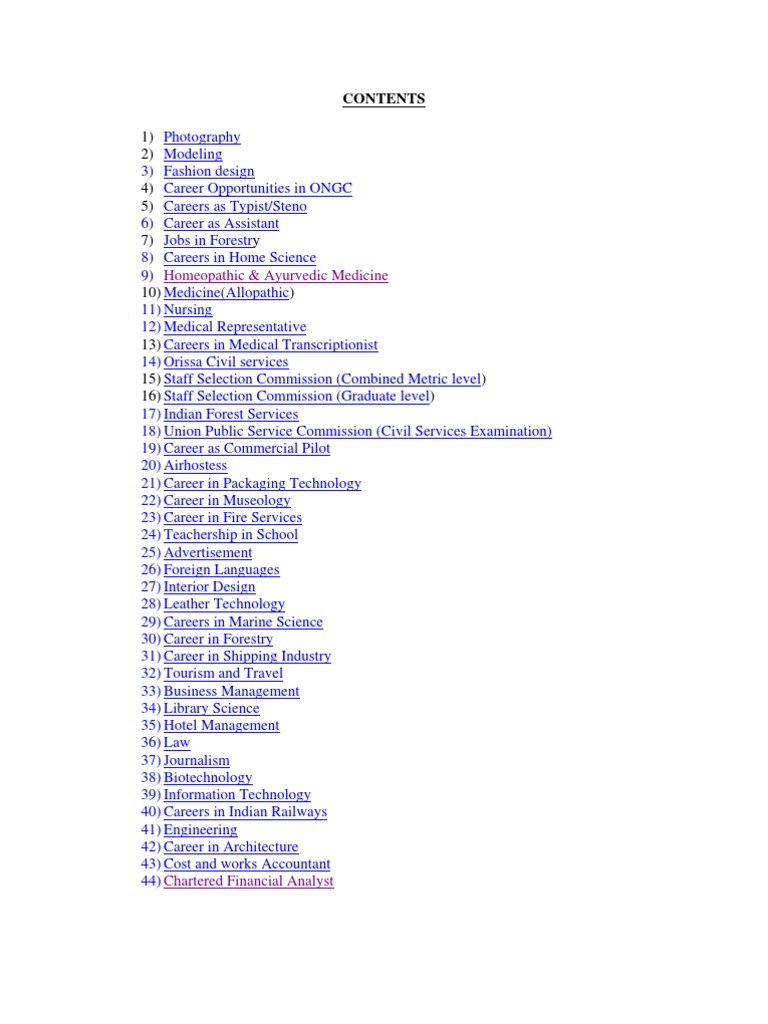 CONTENTS

1) Photography
2) Modeling
3) Fashion design
4) Career Opportunities in ONGC
5) Careers as Typist/Steno
6) Career as Assistant
7) Jobs in Forestry
8) Careers in Home Science
9) Homeopathic & Ayurvedic Medicine
10) Medicine(Allopathic)
11) Nursing
12) Medical Representative
13) Careers in Medical Transcriptionist
14) Orissa Civil services
15) Staff Selection Commission (Combined Metric level)
16) Staff Selection Commission (Graduate level)
17) Indian Forest Services
18) Union Public Service Commission (Civil Services Examination)
19) Career as Commercial Pilot
20) Airhostess
21) Career in Packaging Technology
22) Career in Museology
23) Career in Fire Services
24) Teachership in School
25) Advertisement
26) Foreign Languages
27) Interior Design
28) Leather Technology
29) Careers in Marine Science
30) Career in Forestry
31) Career in Shipping Industry
32) Tourism and Travel
33) Business Management
34) Library Science
35) Hotel Management
36) Law
37) Journalism
38) Biotechnology
39) Information Technology
40) Careers in Indian Railways
41) Engineering
42) Career in Architecture
43) Cost and works Accountant
44) Chartered Financial Analyst